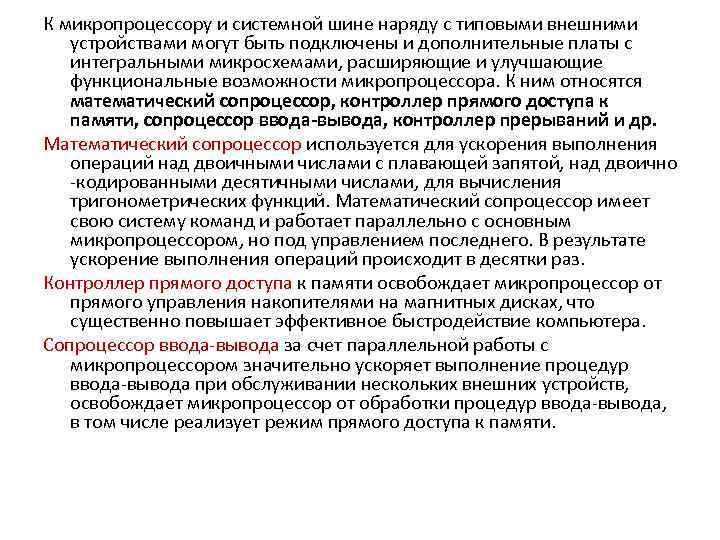 К микропроцессору и системной шине наряду с типовыми внешними устройствами могут быть подключены и дополнительные платы с интегральными микросхемами, расширяющие и улучшающие функциональные возможности микропроцессора. К ним относятся математический сопроцессор, контроллер прямого доступа к памяти, сопроцессор ввода-вывода, контроллер прерываний и др.

Математический сопроцессор используется для ускорения выполнения операций над двоичными числами с плавающей запятой, над двоично -кодированными десятичными числами, для вычисления тригонометрических функций. Математический сопроцессор имеет свою систему команд и работает параллельно с основным микропроцессором, но под управлением последнего. В результате ускорение выполнения операций происходит в десятки раз.

Контроллер прямого доступа к памяти освобождает микропроцессор от прямого управления накопителями на магнитных дисках, что существенно повышает эффективное быстродействие компьютера.

Сопроцессор ввода-вывода за счет параллельной работы с микропроцессором значительно ускоряет выполнение процедур ввода-вывода при обслуживании нескольких внешних устройств, освобождает микропроцессор от обработки процедур ввода-вывода, в том числе реализует режим прямого доступа к памяти.